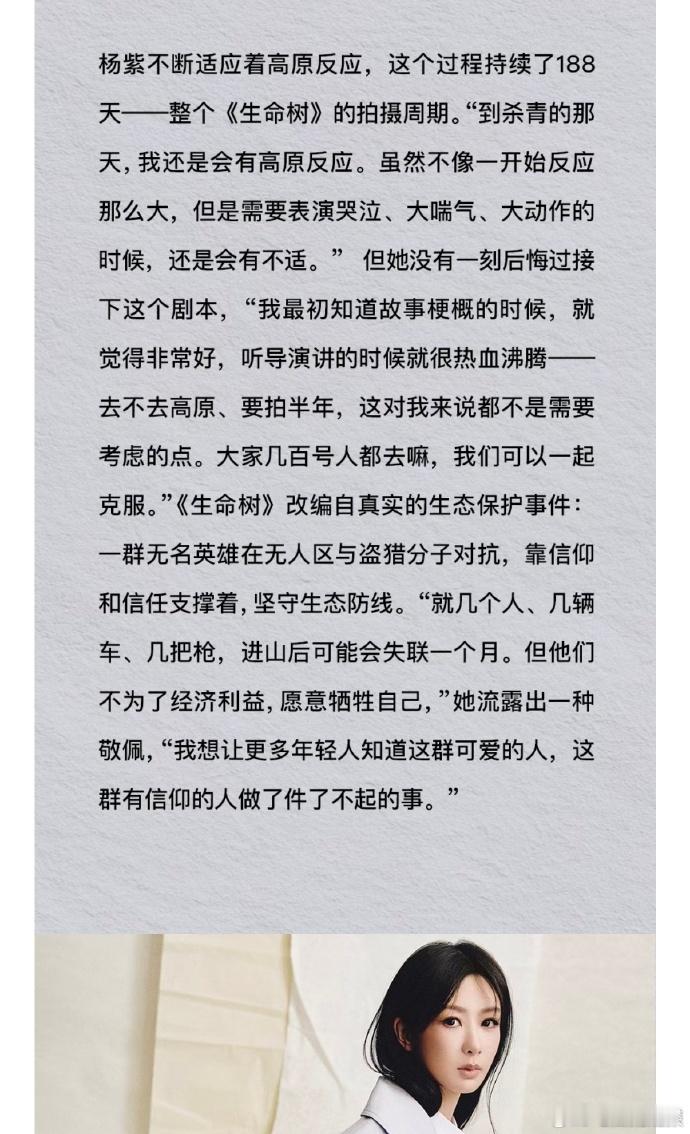 杨紫不断适应着高原反应，这个过程持续了188天——整个《生命树》的拍摄周期。“到杀青的那天，我还是会有高原反应。虽然不像一开始反应那么大，但是需要表演哭泣、大喘气、大动作的时候，还是会有不适。” 但她没有一刻后悔过接下这个剧本，“我最初知道故事梗概的时候，就觉得非常好，听导演讲的时候就很热血沸腾——去不去高原、要拍半年，这对我来说都不是需要考虑的点。大家几百号人都去嘛，我们可以一起克服。”《生命树》改编自真实的生态保护事件：一群无名英雄在无人区与盗猎分子对抗，靠信仰和信任支撑着，坚守生态防线。“就几个人、几辆车、几把枪，进山后可能会失联一个月。但他们不为了经济利益，愿意牺牲自己，”她流露出一种敬佩，“我想让更多年轻人知道这群可爱的人，这群有信仰的人做了件了不起的事。”